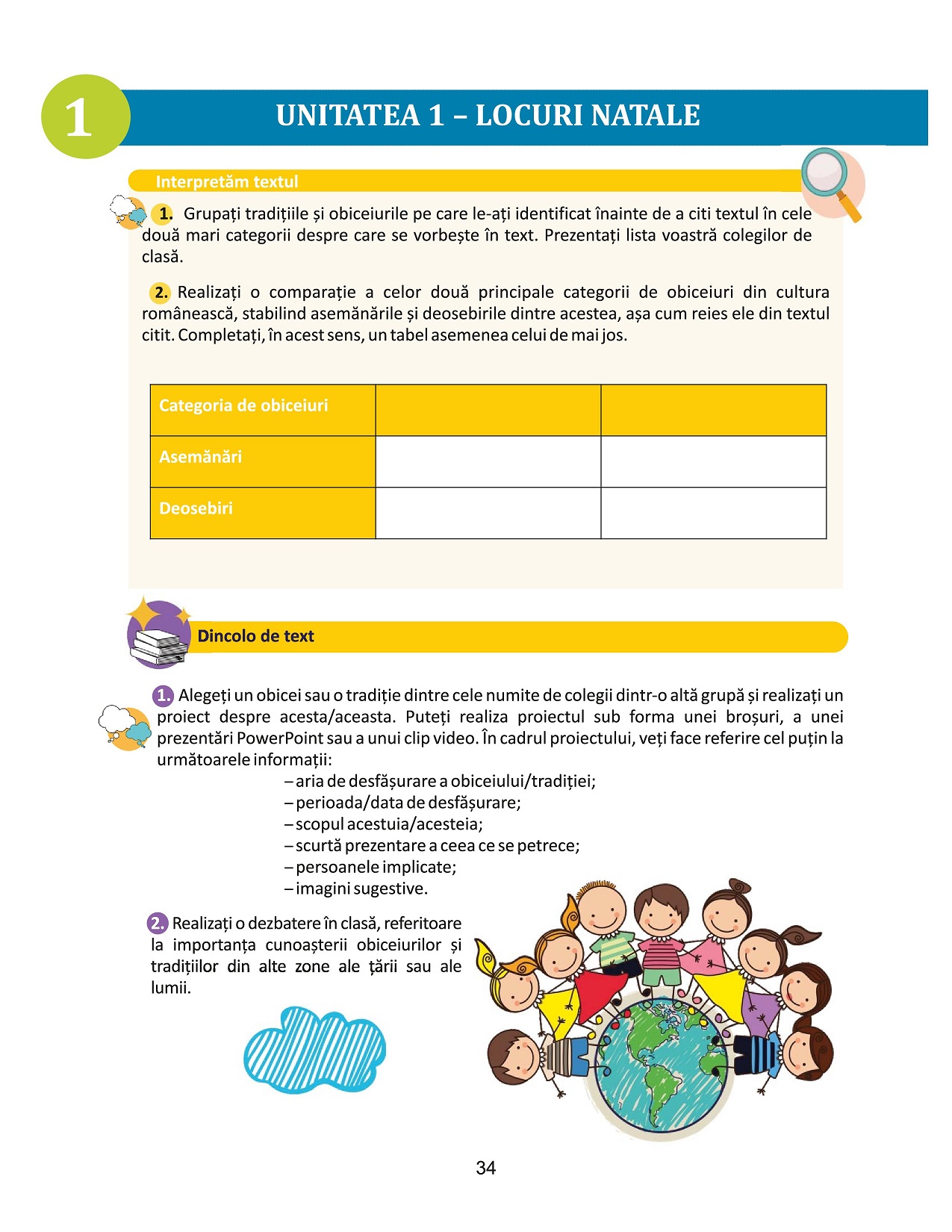 1

UNITATEA 1 – LOCURI NATALE

Interpretăm textul

1. Grupați tradițiile și obiceiurile pe care le-ați identificat înainte de a citi textul în cele două mari categorii despre care se vorbește în text. Prezentați lista voastră colegilor de clasă.

2. Realizați o comparație a celor două principale categorii de obiceiuri din cultura românească, stabilind asemănările și deosebirile dintre acestea, așa cum reies ele din textul citit. Completați, în acest sens, un tabel asemenea celui de mai jos.

| Categoria de obiceiuri | | |
|---|---|---|
| Asemănări | | |
| Deosebiri | | |

Dincolo de text

1. Alegeți un obicei sau o tradiție dintre cele numite de colegii dintr-o altă grupă și realizați un proiect despre acesta/aceasta. Puteți realiza proiectul sub forma unei broșuri, a unei prezentări PowerPoint sau a unui clip video. În cadrul proiectului, veți face referire cel puțin la următoarele informații:
– aria de desfășurare a obiceiului/tradiției;
– perioada/data de desfășurare;
– scopul acestuia/acesteia;
– scurtă prezentare a ceea ce se petrece;
– persoanele implicate;
– imagini sugestive.

2. Realizați o dezbatere în clasă, referitoare la importanța cunoașterii obiceiurilor și tradițiilor din alte zone ale țării sau ale lumii.

34